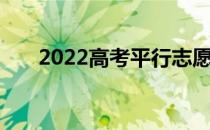 2022高考平行志愿